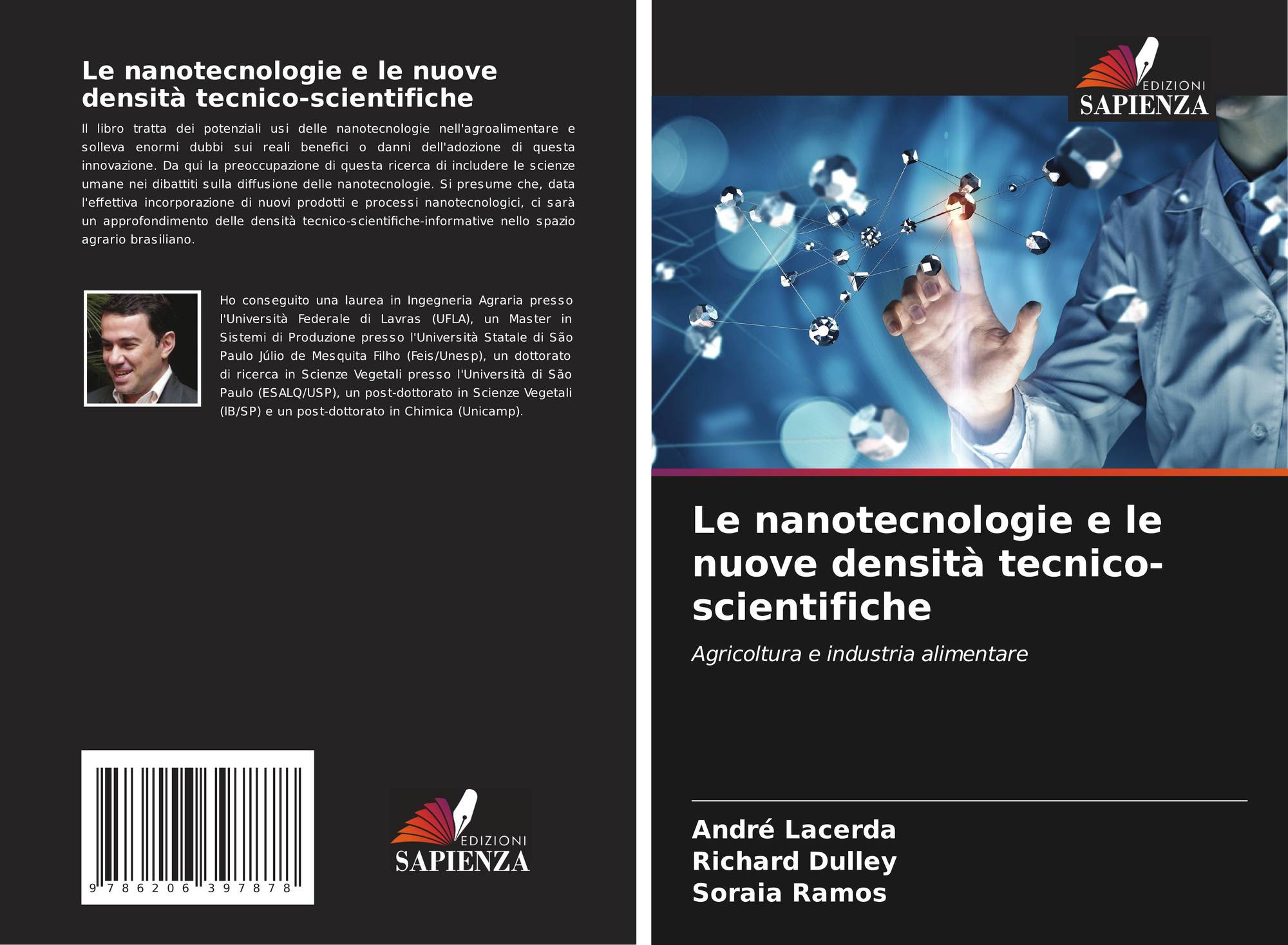 Le nanotecnologie e le nuove densità tecnico-scientifiche

Il libro tratta dei potenziali usi delle nanotecnologie nell'agroalimentare e solleva enormi dubbi sui reali benefici o danni dell'adozione di questa innovazione. Da qui la preoccupazione di questa ricerca di includere le scienze umane nei dibattiti sulla diffusione delle nanotecnologie. Si presume che, data l'effettiva incorporazione di nuovi prodotti e processi nanotecnologici, ci sarà un approfondimento delle densità tecnico-scientifiche-informative nello spazio agrario brasiliano.

Ho conseguito una laurea in Ingegneria Agraria presso l'Università Federale di Lavras (UFLA), un Master in Sistemi di Produzione presso l'Università Statale di São Paulo Júlio de Mesquita Filho (Feis/Unesp), un dottorato di ricerca in Scienze Vegetali presso l'Università di São Paulo (ESALQ/USP), un post-dottorato in Scienze Vegetali (IB/SP) e un post-dottorato in Chimica (Unicamp).

9 786206 397878

EDIZIONI
SAPIENZA

EDIZIONI
SAPIENZA

Le nanotecnologie e le nuove densità tecnico-scientifiche

Agricoltura e industria alimentare

André Lacerda
Richard Dulley
Soraia Ramos